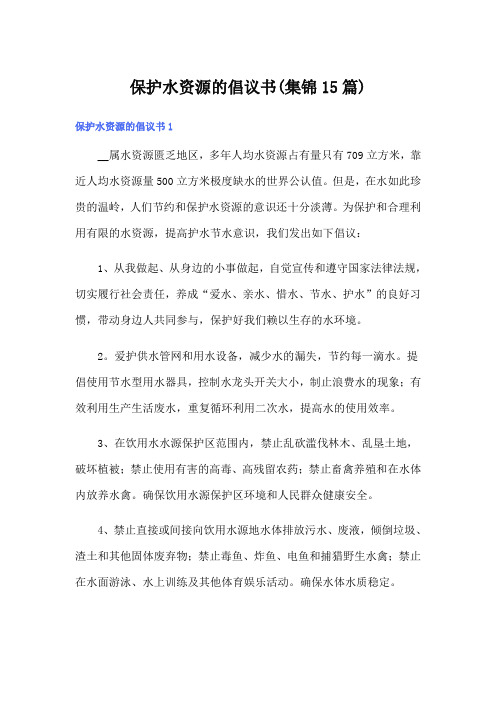 保护水资源的倡议书(集锦15篇)

保护水资源的倡议书1

__属水资源匮乏地区，多年人均水资源占有量只有709立方米，靠近人均水资源量500立方米极度缺水的世界公认值。但是，在水如此珍贵的温岭，人们节约和保护水资源的意识还十分淡薄。为保护和合理利用有限的水资源，提高护水节水意识，我们发出如下倡议：

1、从我做起、从身边的小事做起，自觉宣传和遵守国家法律法规，切实履行社会责任，养成“爱水、亲水、惜水、节水、护水”的良好习惯，带动身边人共同参与，保护好我们赖以生存的水环境。

2。爱护供水管网和用水设备，减少水的漏失，节约每一滴水。提倡使用节水型用水器具，控制水龙头开关大小，制止浪费水的现象；有效利用生产生活废水，重复循环利用二次水，提高水的使用效率。

3、在饮用水水源保护区范围内，禁止乱砍滥伐林木、乱垦土地，破坏植被；禁止使用有害的高毒、高残留农药；禁止畜禽养殖和在水体内放养水禽。确保饮用水源保护区环境和人民群众健康安全。

4、禁止直接或间接向饮用水源地水体排放污水、废液，倾倒垃圾、渣土和其他固体废弃物；禁止毒鱼、炸鱼、电鱼和捕猎野生水禽；禁止在水面游泳、水上训练及其他体育娱乐活动。确保水体水质稳定。